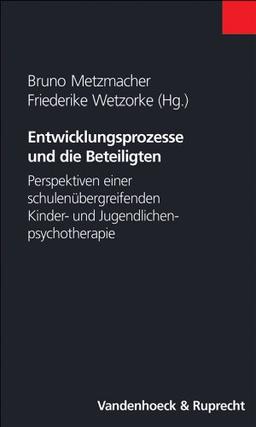 Bruno Metzmacher
Friederike Wetzorke (Hg.)

Entwicklungsprozesse und die Beteiligten

Perspektiven einer schulenübergreifenden Kinder- und Jugendlichenpsychotherapie

Vandenhoeck & Ruprecht